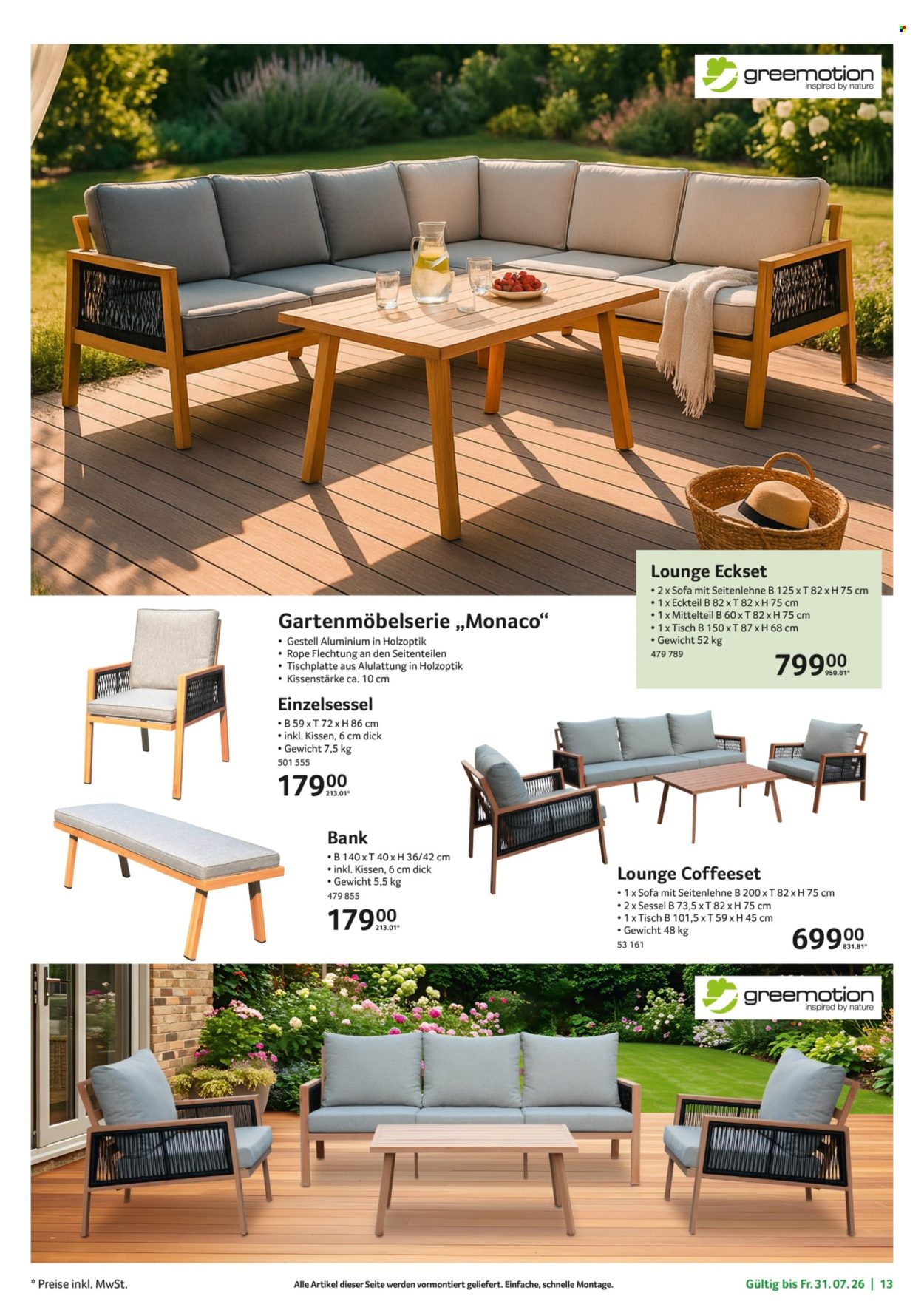 greemotion
inspired by nature

Lounge Eckset
• 2 x Sofa mit Seitenlehne B 125 x T 82 x H 75 cm
• 1 x Eckteil B 82 x T 82 x H 75 cm
• 1 x Mittelteil B 60 x T 82 x H 75 cm
• 1 x Tisch B 150 x T 87 x H 68 cm
• Gewicht 52 kg
479 789
799.00
950.81*

Gartenmöbelserie „Monaco“
• Gestell Aluminium in Holzoptik
• Rope Flechtung an den Seitenteilen
• Tischplatte aus Alulattung in Holzoptik
• Kissenstärke ca. 10 cm

Einzelsessel
• B 59 x T 72 x H 86 cm
• inkl. Kissen, 6 cm dick
• Gewicht 7,5 kg
501 555
179.00
213.01*

Bank
• B 140 x T 40 x H 36/42 cm
• inkl. Kissen, 6 cm dick
• Gewicht 5,5 kg
479 855
179.00
213.01*

Lounge Coffeeset
• 1 x Sofa mit Seitenlehne B 200 x T 82 x H 75 cm
• 2 x Sessel B 73,5 x T 82 x H 75 cm
• 1 x Tisch B 101,5 x T 59 x H 45 cm
• Gewicht 48 kg
53 161
699.00
831.81*

greemotion
inspired by nature

* Preise inkl. MwSt.

Alle Artikel dieser Seite werden vormontiert geliefert. Einfache, schnelle Montage.

Gültig bis Fr. 31.07.26 | 13